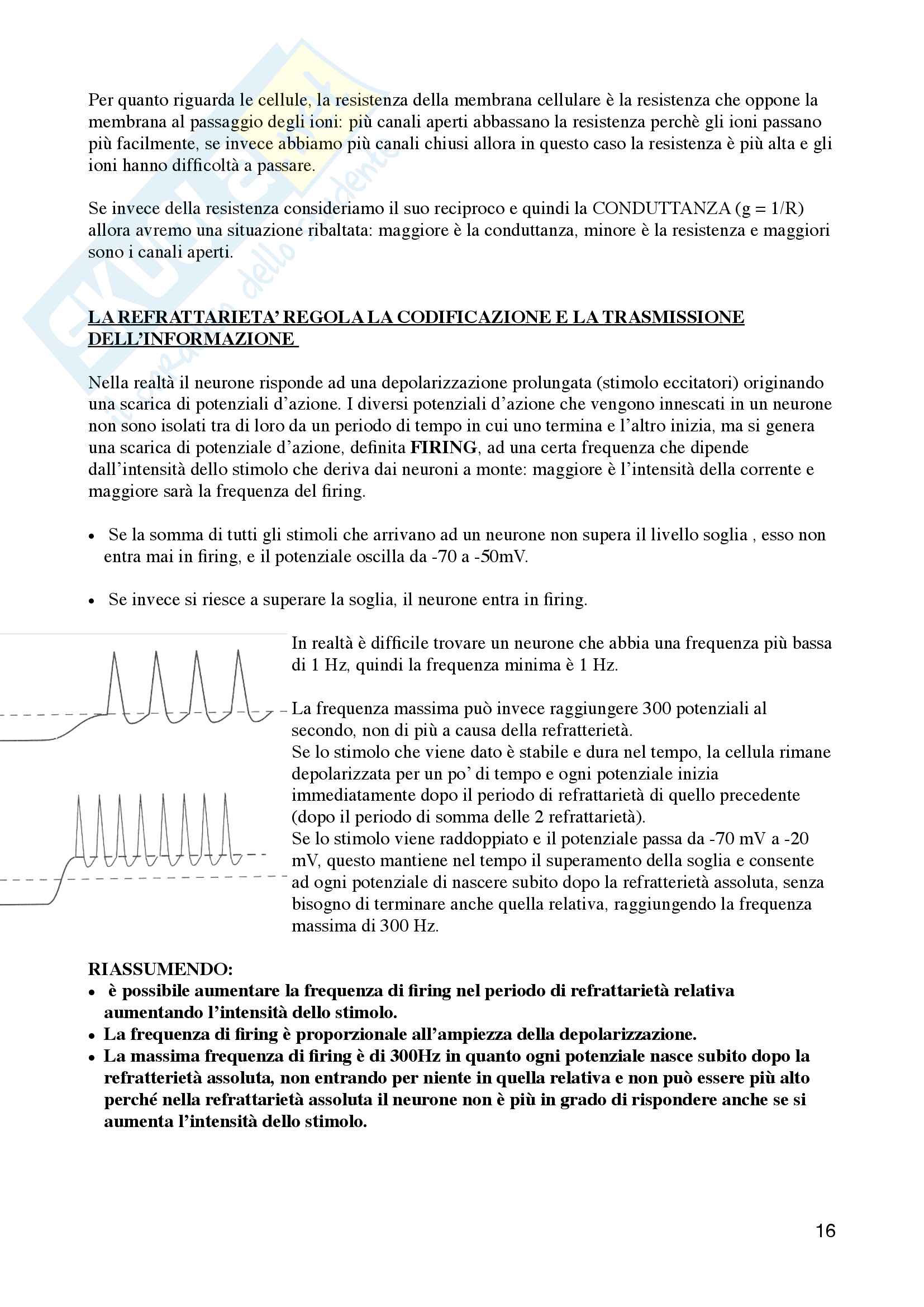 Per quanto riguarda le cellule, la resistenza della membrana cellulare è la resistenza che oppone la membrana al passaggio degli ioni: più canali aperti abbassano la resistenza perchè gli ioni passano più facilmente, se invece abbiamo più canali chiusi allora in questo caso la resistenza è più alta e gli ioni hanno difficoltà a passare.

Se invece della resistenza consideriamo il suo reciproco e quindi la CONDUTTANZA (g = 1/R) allora avremo una situazione ribaltata: maggiore è la conduttanza, minore è la resistenza e maggiori sono i canali aperti.

LA REFRATTARIETA' REGOLA LA CODIFICAZIONE E LA TRASMISSIONE DELL'INFORMAZIONE

Nella realtà il neurone risponde ad una depolarizzazione prolungata (stimolo eccitatori) originando una scarica di potenziali d'azione. I diversi potenziali d'azione che vengono innescati in un neurone non sono isolati tra di loro da un periodo di tempo in cui uno termina e l'altro inizia, ma si genera una scarica di potenziale d'azione, definita FIRING, ad una certa frequenza che dipende dall'intensità dello stimolo che deriva dai neuroni a monte: maggiore è l'intensità della corrente e maggiore sarà la frequenza del firing.

• Se la somma di tutti gli stimoli che arrivano ad un neurone non supera il livello soglia , esso non entra mai in firing, e il potenziale oscilla da -70 a -50mV.

• Se invece si riesce a superare la soglia, il neurone entra in firing.

In realtà è difficile trovare un neurone che abbia una frequenza più bassa di 1 Hz, quindi la frequenza minima è 1 Hz.

La frequenza massima può invece raggiungere 300 potenziali al secondo, non di più a causa della refratterietà.
Se lo stimolo che viene dato è stabile e dura nel tempo, la cellula rimane depolarizzata per un po' di tempo e ogni potenziale inizia immediatamente dopo il periodo di refrattarietà di quello precedente (dopo il periodo di somma delle 2 refrattarietà).
Se lo stimolo viene raddoppiato e il potenziale passa da -70 mV a -20 mV, questo mantiene nel tempo il superamento della soglia e consente ad ogni potenziale di nascere subito dopo la refratterietà assoluta, senza bisogno di terminare anche quella relativa, raggiungendo la frequenza massima di 300 Hz.

RIASSUMENDO:
• è possibile aumentare la frequenza di firing nel periodo di refrattarietà relativa aumentando l'intensità dello stimolo.
• La frequenza di firing è proporzionale all'ampiezza della depolarizzazione.
• La massima frequenza di firing è di 300Hz in quanto ogni potenziale nasce subito dopo la refratterietà assoluta, non entrando per niente in quella relativa e non può essere più alto perché nella refrattarietà assoluta il neurone non è più in grado di rispondere anche se si aumenta l'intensità dello stimolo.

16